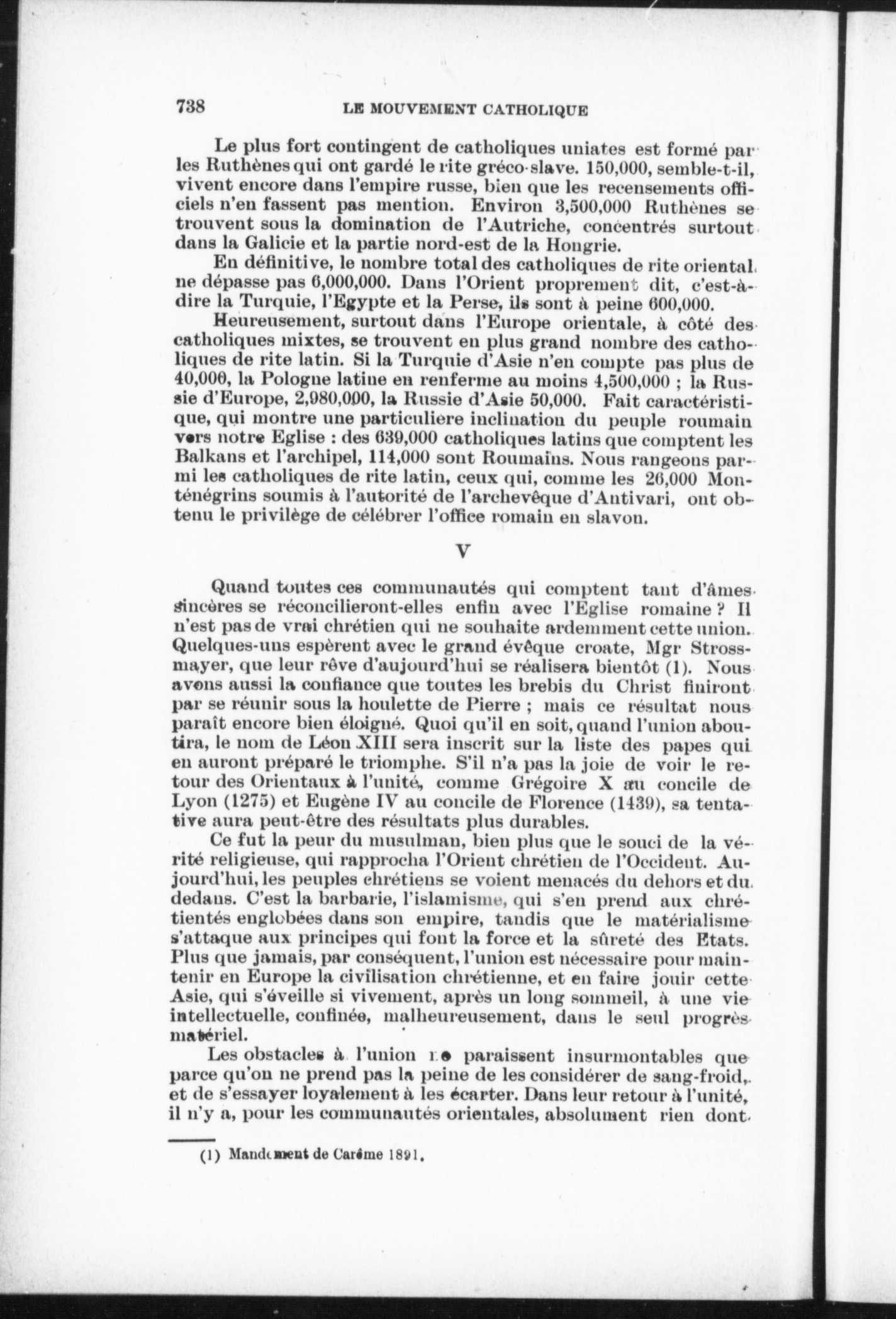 738 LE MOUVEMENT CATHOLIQUE

Le plus fort contingent de catholiques uniates est formé par les Ruthènes qui ont gardé le rite gréco-slave. 150,000, semble-t-il, vivent encore dans l'empire russe, bien que les recensements officiels n'en fassent pas mention. Environ 3,500,000 Ruthènes se trouvent sous la domination de l'Autriche, concentrés surtout dans la Galicie et la partie nord-est de la Hongrie.

En définitive, le nombre total des catholiques de rite oriental ne dépasse pas 6,000,000. Dans l'Orient proprement dit, c'est-à-dire la Turquie, l'Egypte et la Perse, ils sont à peine 600,000.

Heureusement, surtout dans l'Europe orientale, à côté des catholiques mixtes, se trouvent en plus grand nombre des catholiques de rite latin. Si la Turquie d'Asie n'en compte pas plus de 40,000, la Pologne latine en renferme au moins 4,500,000 ; la Russie d'Europe, 2,980,000, la Russie d'Asie 50,000. Fait caractéristique, qui montre une particuliere inclination du peuple roumain vers notre Eglise : des 639,000 catholiques latins que comptent les Balkans et l'archipel, 114,000 sont Roumains. Nous rangeons parmi les catholiques de rite latin, ceux qui, comme les 26,000 Monténégrins soumis à l'autorité de l'archevêque d'Antivari, ont obtenu le privilège de célébrer l'office romain en slavon.

V

Quand toutes ces communautés qui comptent tant d'âmes sincères se réconcilieront-elles enfin avec l'Eglise romaine ? Il n'est pas de vrai chrétien qui ne souhaite ardemment cette union. Quelques-uns espèrent avec le grand évêque croate, Mgr Strossmayer, que leur rêve d'aujourd'hui se réalisera bientôt (1). Nous avons aussi la confiance que toutes les brebis du Christ finiront par se réunir sous la houlette de Pierre ; mais ce résultat nous paraît encore bien éloigné. Quoi qu'il en soit, quand l'union aboutira, le nom de Léon XIII sera inscrit sur la liste des papes qui en auront préparé le triomphe. S'il n'a pas la joie de voir le retour des Orientaux à l'unité, comme Grégoire X au concile de Lyon (1275) et Eugène IV au concile de Florence (1439), sa tentative aura peut-être des résultats plus durables.

Ce fut la peur du musulman, bien plus que le souci de la vérité religieuse, qui rapprocha l'Orient chrétien de l'Occident. Aujourd'hui, les peuples chrétiens se voient menacés du dehors et du dedans. C'est la barbarie, l'islamisme, qui s'en prend aux chrétientés englobées dans son empire, tandis que le matérialisme s'attaque aux principes qui font la force et la sûreté des Etats. Plus que jamais, par conséquent, l'union est nécessaire pour maintenir en Europe la civilisation chrétienne, et en faire jouir cette Asie, qui s'éveille si vivement, après un long sommeil, à une vie intellectuelle, confinée, malheureusement, dans le seul progrès matériel.

Les obstacles à l'union ne paraissent insurmontables que parce qu'on ne prend pas la peine de les considérer de sang-froid, et de s'essayer loyalement à les écarter. Dans leur retour à l'unité, il n'y a, pour les communautés orientales, absolument rien dont

(1) Mandement de Carême 1891.